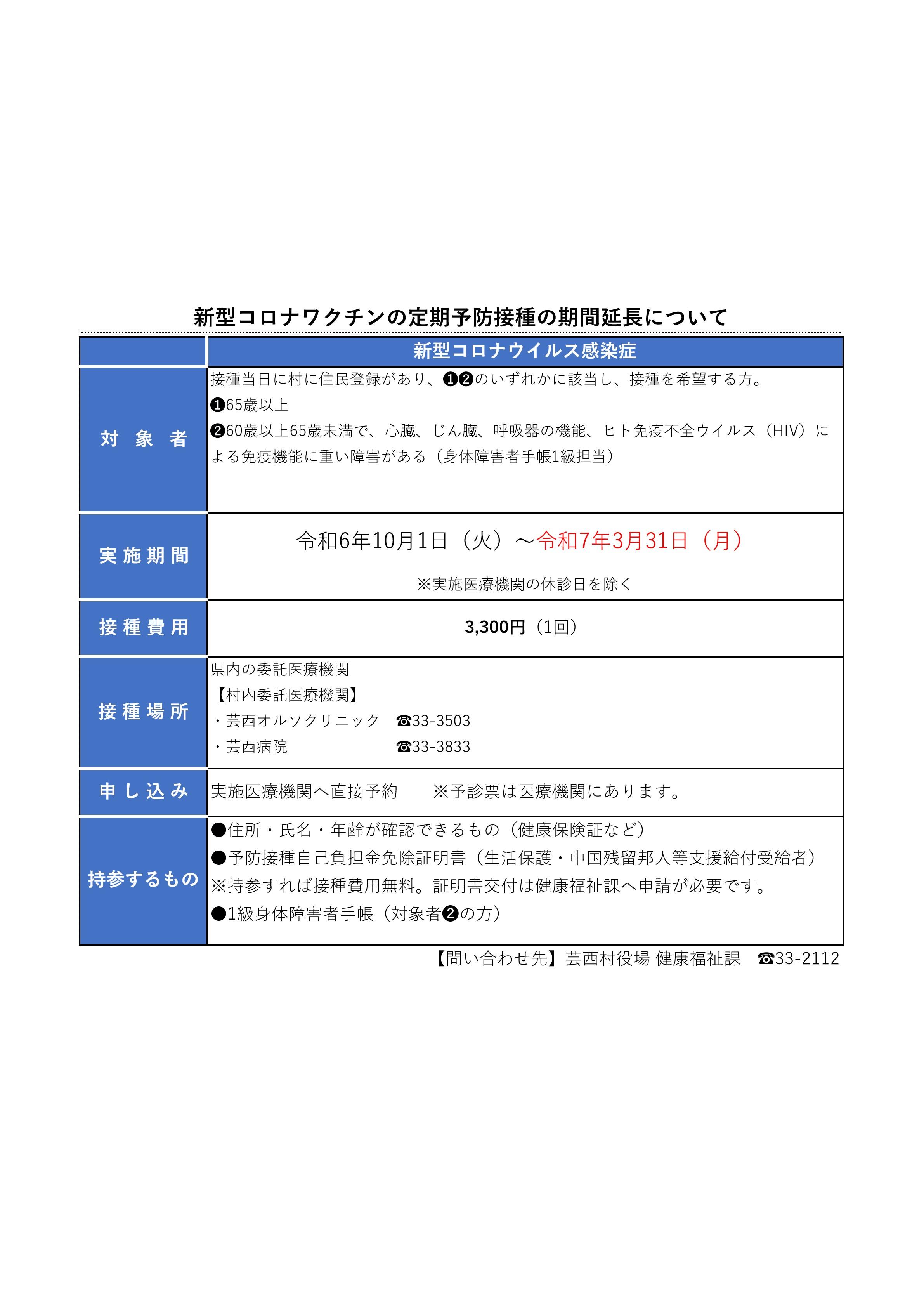 新型コロナワクチンの定期予防接種の期間延長について

|  | 新型コロナウイルス感染症 |
|---|---|
| 対 象 者 | 接種当日に村に住民登録があり、❶❷のいずれかに該当し、接種を希望する方。 ❶65歳以上 ❷60歳以上65歳未満で、心臓、じん臓、呼吸器の機能、ヒト免疫不全ウイルス（HIV）による免疫機能に重い障害がある（身体障害者手帳1級担当） |
| 実施期間 | 令和6年10月1日（火）～令和7年3月31日（月） ※実施医療機関の休診日を除く |
| 接種費用 | 3,300円（1回） |
| 接種場所 | 県内の委託医療機関 【村内委託医療機関】 ・芸西オルソクリニック ☎33-3503 ・芸西病院 ☎33-3833 |
| 申し込み | 実施医療機関へ直接予約 ※予診票は医療機関にあります。 |
| 持参するもの | ●住所・氏名・年齢が確認できるもの（健康保険証など） ●予防接種自己負担金免除証明書（生活保護・中国残留邦人等支援給付受給者） ※持参すれば接種費用無料。証明書交付は健康福祉課へ申請が必要です。 ●1級身体障害者手帳（対象者❷の方） |

【問い合わせ先】芸西村役場 健康福祉課 ☎33-2112